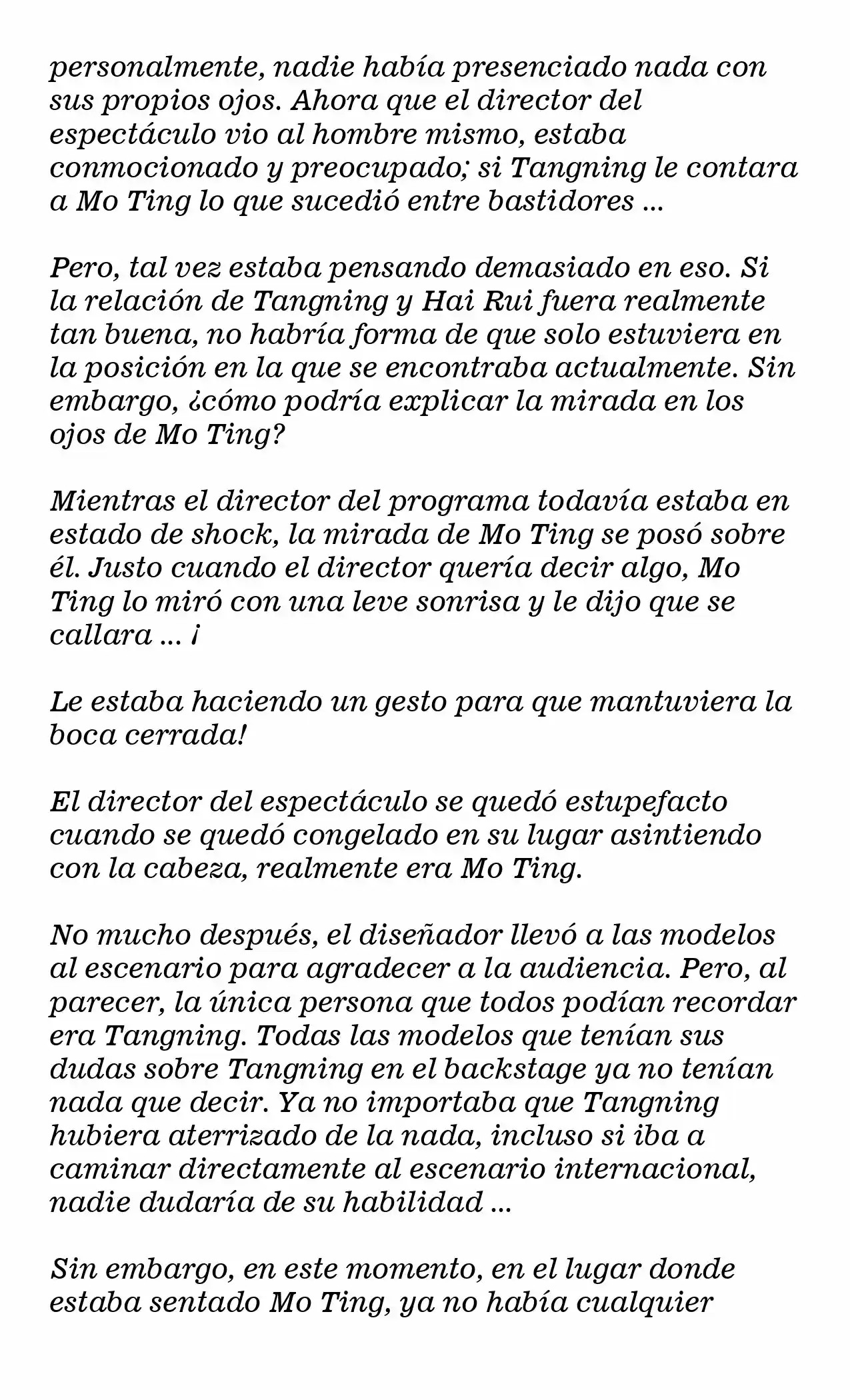 personalmente, nadie había presenciado nada con sus propios ojos. Ahora que el director del espectáculo vio al hombre mismo, estaba conmocionado y preocupado; si Tangning le contara a Mo Ting lo que sucedió entre bastidores ...

Pero, tal vez estaba pensando demasiado en eso. Si la relación de Tangning y Hai Rui fuera realmente tan buena, no habría forma de que solo estuviera en la posición en la que se encontraba actualmente. Sin embargo, ¿cómo podría explicar la mirada en los ojos de Mo Ting?

Mientras el director del programa todavía estaba en estado de shock, la mirada de Mo Ting se posó sobre él. Justo cuando el director quería decir algo, Mo Ting lo miró con una leve sonrisa y le dijo que se callara ... ¡

Le estaba haciendo un gesto para que mantuviera la boca cerrada!

El director del espectáculo se quedó estupefacto cuando se quedó congelado en su lugar asintiendo con la cabeza, realmente era Mo Ting.

No mucho después, el diseñador llevó a las modelos al escenario para agradecer a la audiencia. Pero, al parecer, la única persona que todos podían recordar era Tangning. Todas las modelos que tenían sus dudas sobre Tangning en el backstage ya no tenían nada que decir. Ya no importaba que Tangning hubiera aterrizado de la nada, incluso si iba a caminar directamente al escenario internacional, nadie dudaría de su habilidad ...

Sin embargo, en este momento, en el lugar donde estaba sentado Mo Ting, ya no había cualquier